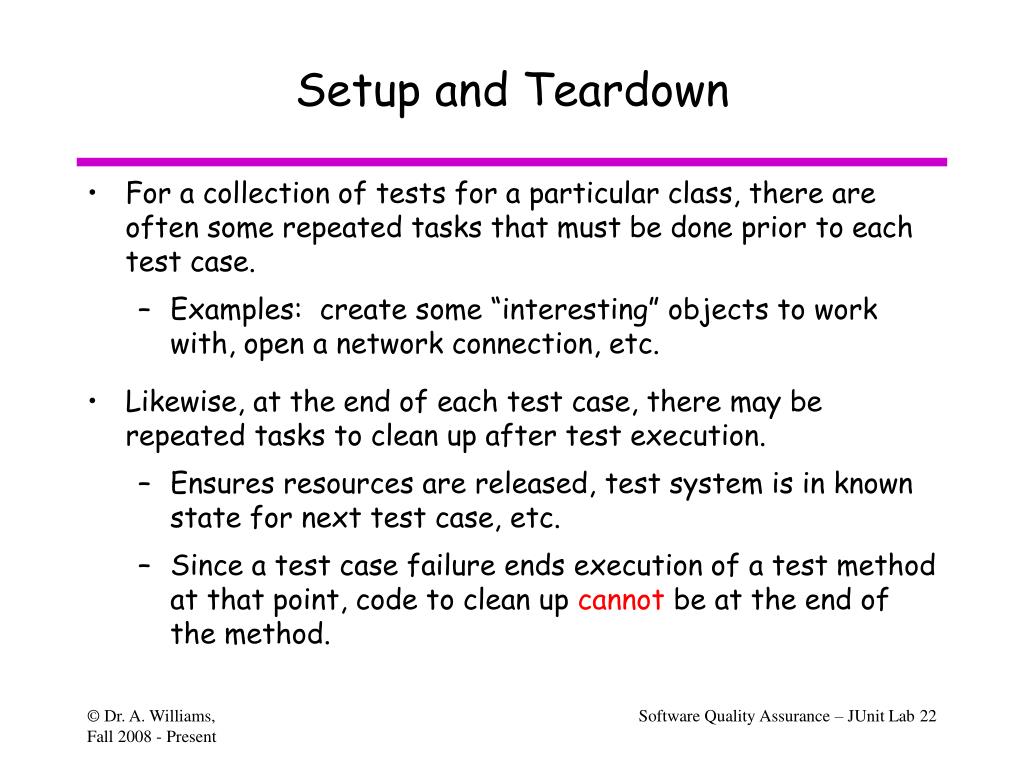 Setup and Teardown

• For a collection of tests for a particular class, there are often some repeated tasks that must be done prior to each test case.

– Examples: create some “interesting” objects to work with, open a network connection, etc.

• Likewise, at the end of each test case, there may be repeated tasks to clean up after test execution.

– Ensures resources are released, test system is in known state for next test case, etc.

– Since a test case failure ends execution of a test method at that point, code to clean up cannot be at the end of the method.

© Dr. A. Williams, Fall 2008 - Present

Software Quality Assurance – JUnit Lab 22